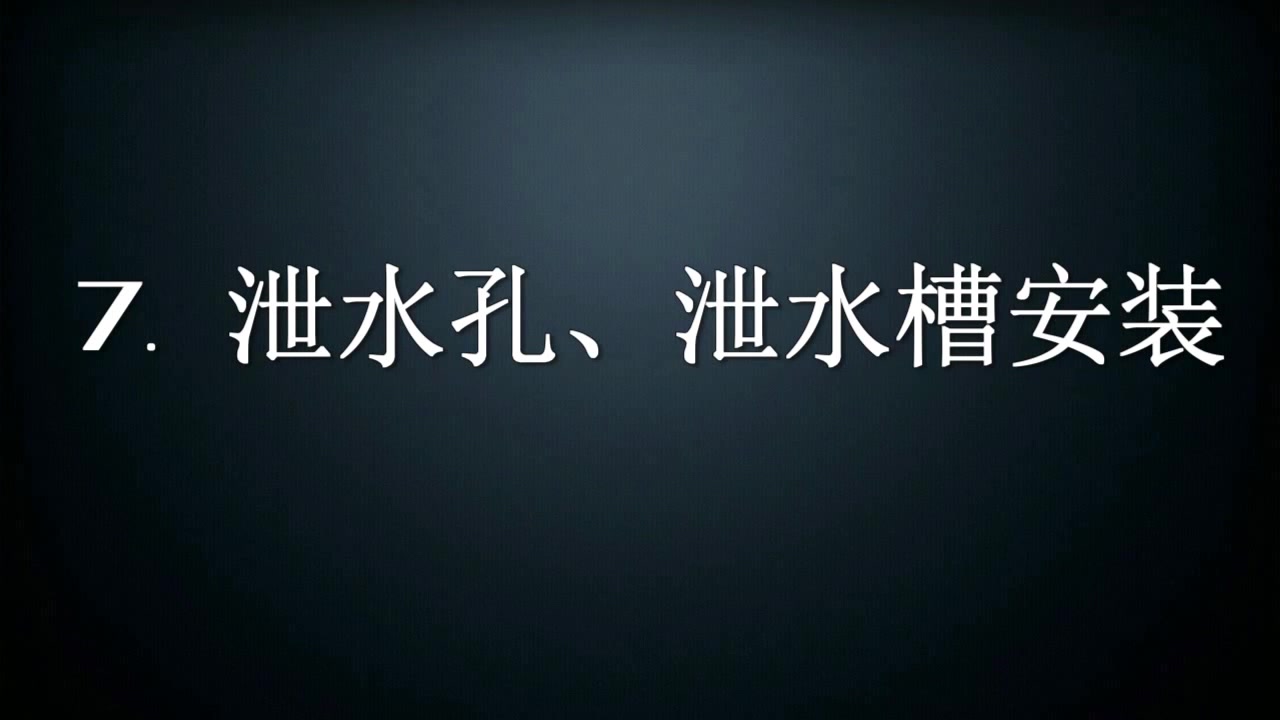 7. 泄水孔、泄水槽安装